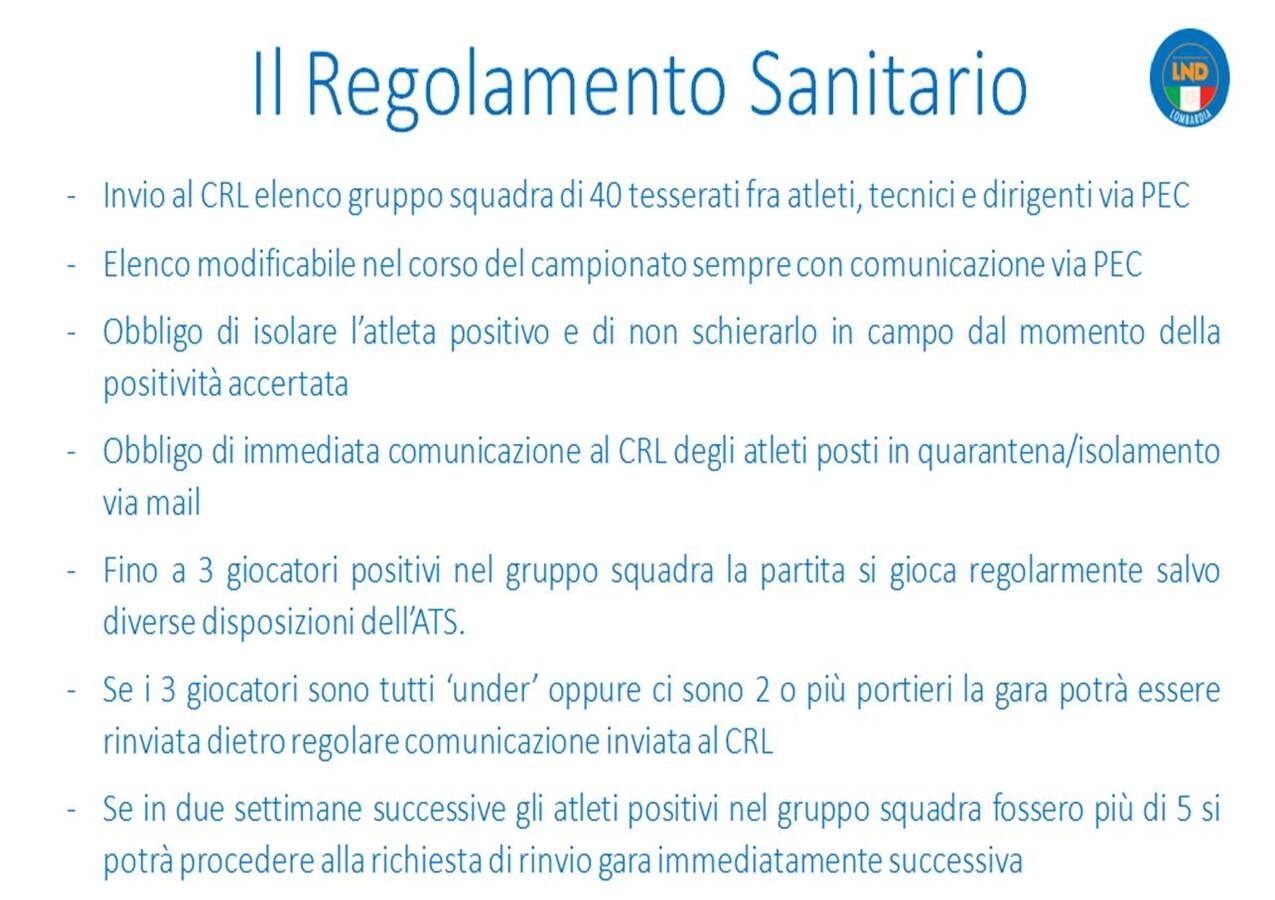 Il Regolamento Sanitario

LND
LOMBARDIA

- Invio al CRL elenco gruppo squadra di 40 tesserati fra atleti, tecnici e dirigenti via PEC

- Elenco modificabile nel corso del campionato sempre con comunicazione via PEC

- Obbligo di isolare l'atleta positivo e di non schierarlo in campo dal momento della positività accertata

- Obbligo di immediata comunicazione al CRL degli atleti posti in quarantena/isolamento via mail

- Fino a 3 giocatori positivi nel gruppo squadra la partita si gioca regolarmente salvo diverse disposizioni dell'ATS.

- Se i 3 giocatori sono tutti 'under' oppure ci sono 2 o più portieri la gara potrà essere rinviata dietro regolare comunicazione inviata al CRL

- Se in due settimane successive gli atleti positivi nel gruppo squadra fossero più di 5 si potrà procedere alla richiesta di rinvio gara immediatamente successiva